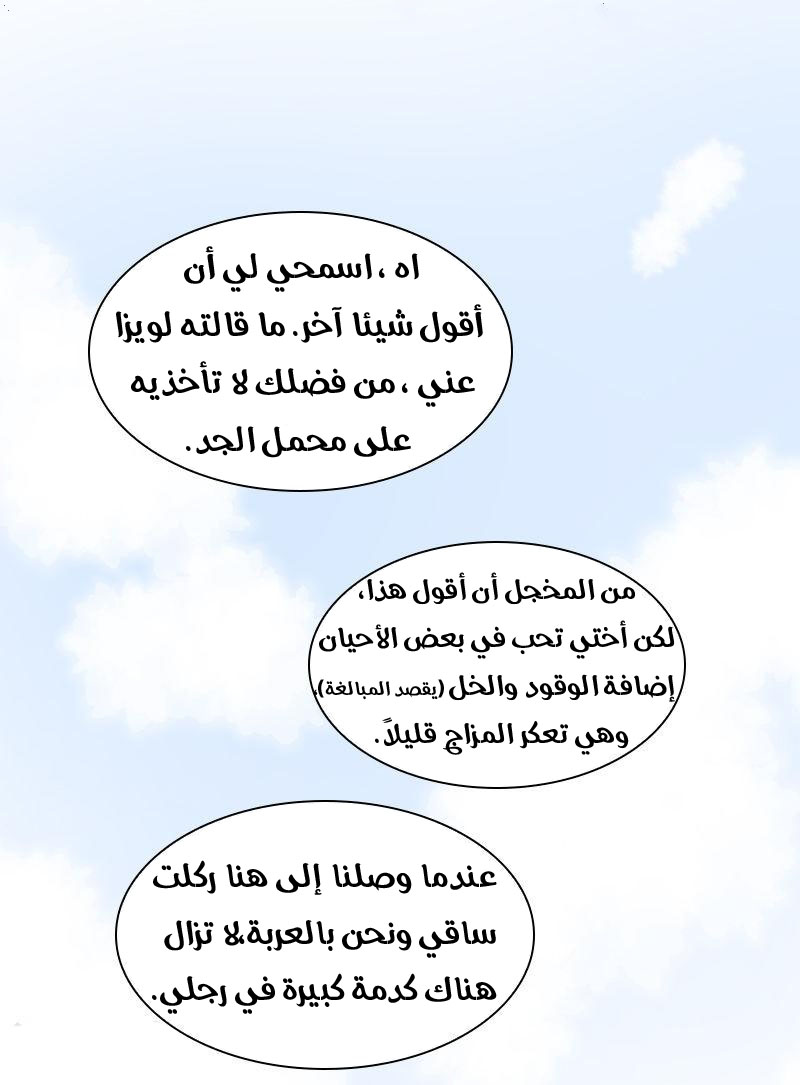 اه ، اسمحي لي أن أقول شيئا آخر. ما قالته لويزا عني ، من فضلك لا تأخذيه على محمل الجد.

من المخجل أن أقول هذا، لكن أختي تحب في بعض الأحيان إضافة الوقود والخل (يقصد المبالغة)، وهي تعكر المزاج قليلاً.

عندما وصلنا إلى هنا ركلت ساقي ونحن بالعربة،لا تزال هناك كدمة كبيرة في رجلي.